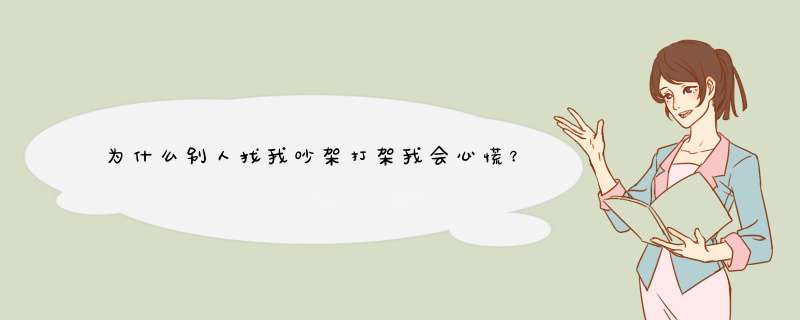 为什么别人找我吵架打架我会心慌？